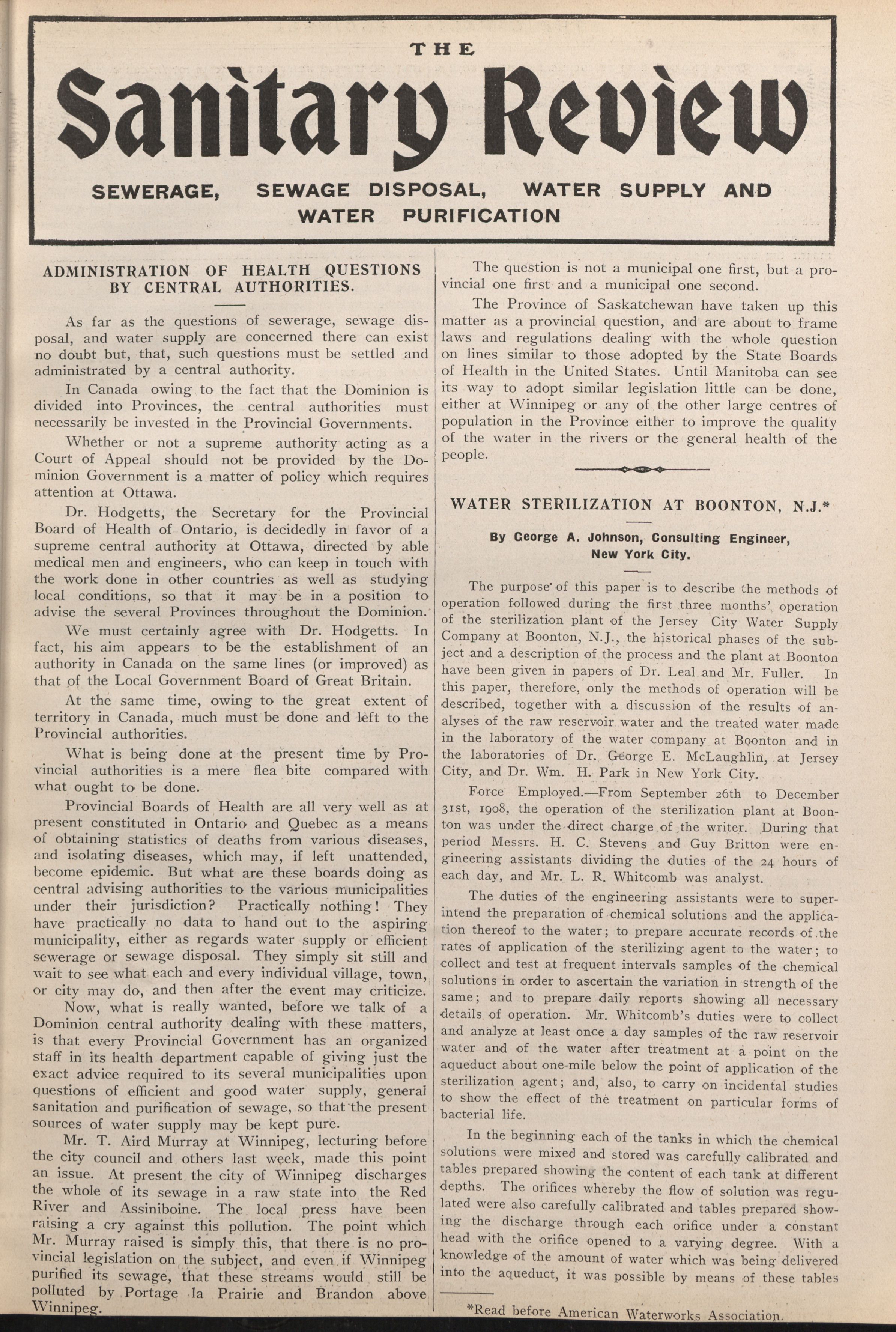 THE

Sanitary Review

SEWERAGE, SEWAGE DISPOSAL, WATER SUPPLY AND WATER PURIFICATION

ADMINISTRATION OF HEALTH QUESTIONS BY CENTRAL AUTHORITIES.

As far as the questions of sewerage, sewage disposal, and water supply are concerned there can exist no doubt but, that, such questions must be settled and administrated by a central authority.

In Canada owing to the fact that the Dominion is divided into Provinces, the central authorities must necessarily be invested in the Provincial Governments.

Whether or not a supreme authority acting as a Court of Appeal should not be provided by the Dominion Government is a matter of policy which requires attention at Ottawa.

Dr. Hodgetts, the Secretary for the Provincial Board of Health of Ontario, is decidedly in favor of a supreme central authority at Ottawa, directed by able medical men and engineers, who can keep in touch with the work done in other countries as well as studying local conditions, so that it may be in a position to advise the several Provinces throughout the Dominion.

We must certainly agree with Dr. Hodgetts. In fact, his aim appears to be the establishment of an authority in Canada on the same lines (or improved) as that of the Local Government Board of Great Britain.

At the same time, owing to the great extent of territory in Canada, much must be done and left to the Provincial authorities.

What is being done at the present time by Provincial authorities is a mere flea bite compared with what ought to be done.

Provincial Boards of Health are all very well as at present constituted in Ontario and Quebec as a means of obtaining statistics of deaths from various diseases, and isolating diseases, which may, if left unattended, become epidemic. But what are these boards doing as central advising authorities to the various municipalities under their jurisdiction? Practically nothing! They have practically no data to hand out to the aspiring municipality, either as regards water supply or efficient sewerage or sewage disposal. They simply sit still and wait to see what each and every individual village, town, or city may do, and then after the event may criticize.

Now, what is really wanted, before we talk of a Dominion central authority dealing with these matters, is that every Provincial Government has an organized staff in its health department capable of giving just the exact advice required to its several municipalities upon questions of efficient and good water supply, general sanitation and purification of sewage, so that the present sources of water supply may be kept pure.

Mr. T. Aird Murray at Winnipeg, lecturing before the city council and others last week, made this point an issue. At present the city of Winnipeg discharges the whole of its sewage in a raw state into the Red River and Assiniboine. The local press have been raising a cry against this pollution. The point which Mr. Murray raised is simply this, that there is no provincial legislation on the subject, and even if Winnipeg purified its sewage, that these streams would still be polluted by Portage la Prairie and Brandon above Winnipeg.

The question is not a municipal one first, but a provincial one first and a municipal one second.

The Province of Saskatchewan have taken up this matter as a provincial question, and are about to frame laws and regulations dealing with the whole question on lines similar to those adopted by the State Boards of Health in the United States. Until Manitoba can see its way to adopt similar legislation little can be done, either at Winnipeg or any of the other large centres of population in the Province either to improve the quality of the water in the rivers or the general health of the people.

WATER STERILIZATION AT BOONTON, N.J.*

By George A. Johnson, Consulting Engineer, New York City.

The purpose of this paper is to describe the methods of operation followed during the first three months' operation of the sterilization plant of the Jersey City Water Supply Company at Boonton, N.J., the historical phases of the subject and a description of the process and the plant at Boonton have been given in papers of Dr. Leal and Mr. Fuller. In this paper, therefore, only the methods of operation will be described, together with a discussion of the results of analyses of the raw reservoir water and the treated water made in the laboratory of the water company at Boonton and in the laboratories of Dr. George E. McLaughlin, at Jersey City, and Dr. Wm. H. Park in New York City.

Force Employed.—From September 26th to December 31st, 1908, the operation of the sterilization plant at Boonton was under the direct charge of the writer. During that period Messrs. H. C. Stevens and Guy Britton were engineering assistants dividing the duties of the 24 hours of each day, and Mr. L. R. Whitcomb was analyst.

The duties of the engineering assistants were to superintend the preparation of chemical solutions and the application thereof to the water; to prepare accurate records of the rates of application of the sterilizing agent to the water; to collect and test at frequent intervals samples of the chemical solutions in order to ascertain the variation in strength of the same; and to prepare daily reports showing all necessary details of operation. Mr. Whitcomb's duties were to collect and analyze at least once a day samples of the raw reservoir water and of the water after treatment at a point on the aqueduct about one-mile below the point of application of the sterilization agent; and, also, to carry on incidental studies to show the effect of the treatment on particular forms of bacterial life.

In the beginning each of the tanks in which the chemical solutions were mixed and stored was carefully calibrated and tables prepared showing the content of each tank at different depths. The orifices whereby the flow of solution was regulated were also carefully calibrated and tables prepared showing the discharge through each orifice under a constant head with the orifice opened to a varying degree. With a knowledge of the amount of water which was being delivered into the aqueduct, it was possible by means of these tables

*Read before American Waterworks Association.